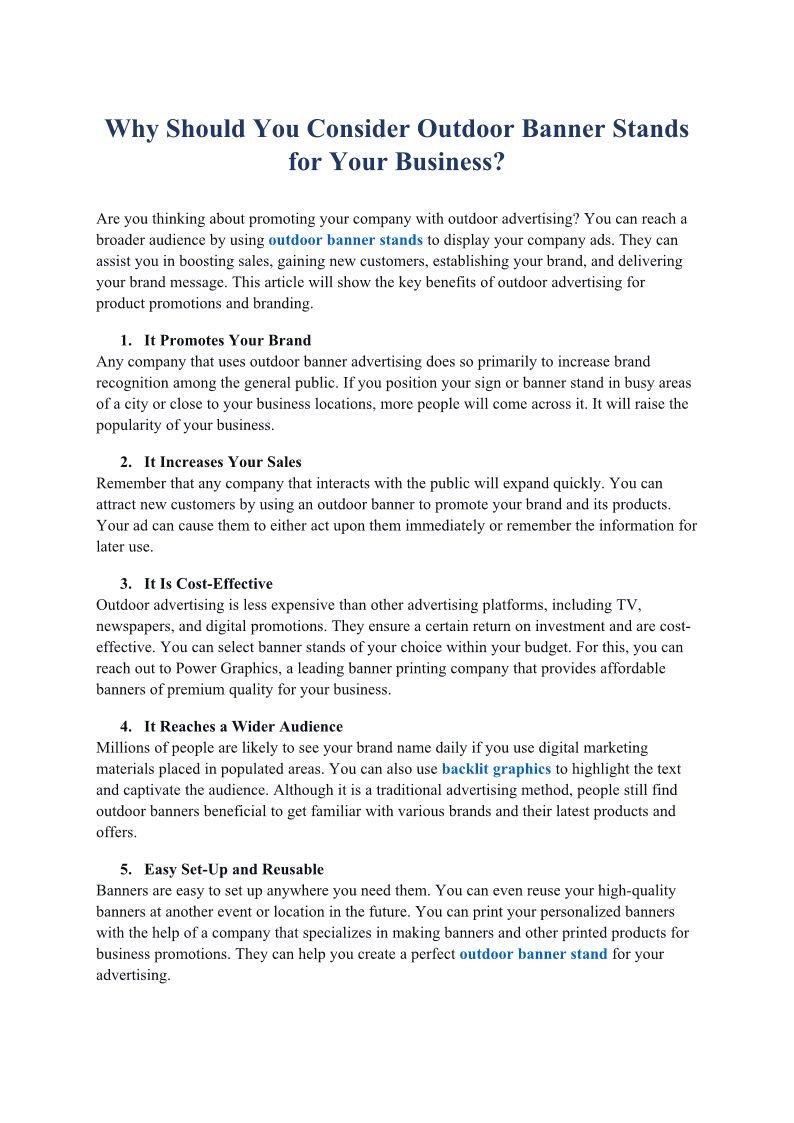 Why Should You Consider Outdoor Banner Stands for Your Business?

Are you thinking about promoting your company with outdoor advertising? You can reach a broader audience by using outdoor banner stands to display your company ads. They can assist you in boosting sales, gaining new customers, establishing your brand, and delivering your brand message. This article will show the key benefits of outdoor advertising for product promotions and branding.

1. It Promotes Your Brand
Any company that uses outdoor banner advertising does so primarily to increase brand recognition among the general public. If you position your sign or banner stand in busy areas of a city or close to your business locations, more people will come across it. It will raise the popularity of your business.

2. It Increases Your Sales
Remember that any company that interacts with the public will expand quickly. You can attract new customers by using an outdoor banner to promote your brand and its products. Your ad can cause them to either act upon them immediately or remember the information for later use.

3. It Is Cost-Effective
Outdoor advertising is less expensive than other advertising platforms, including TV, newspapers, and digital promotions. They ensure a certain return on investment and are cost-effective. You can select banner stands of your choice within your budget. For this, you can reach out to Power Graphics, a leading banner printing company that provides affordable banners of premium quality for your business.

4. It Reaches a Wider Audience
Millions of people are likely to see your brand name daily if you use digital marketing materials placed in populated areas. You can also use backlit graphics to highlight the text and captivate the audience. Although it is a traditional advertising method, people still find outdoor banners beneficial to get familiar with various brands and their latest products and offers.

5. Easy Set-Up and Reusable
Banners are easy to set up anywhere you need them. You can even reuse your high-quality banners at another event or location in the future. You can print your personalized banners with the help of a company that specializes in making banners and other printed products for business promotions. They can help you create a perfect outdoor banner stand for your advertising.